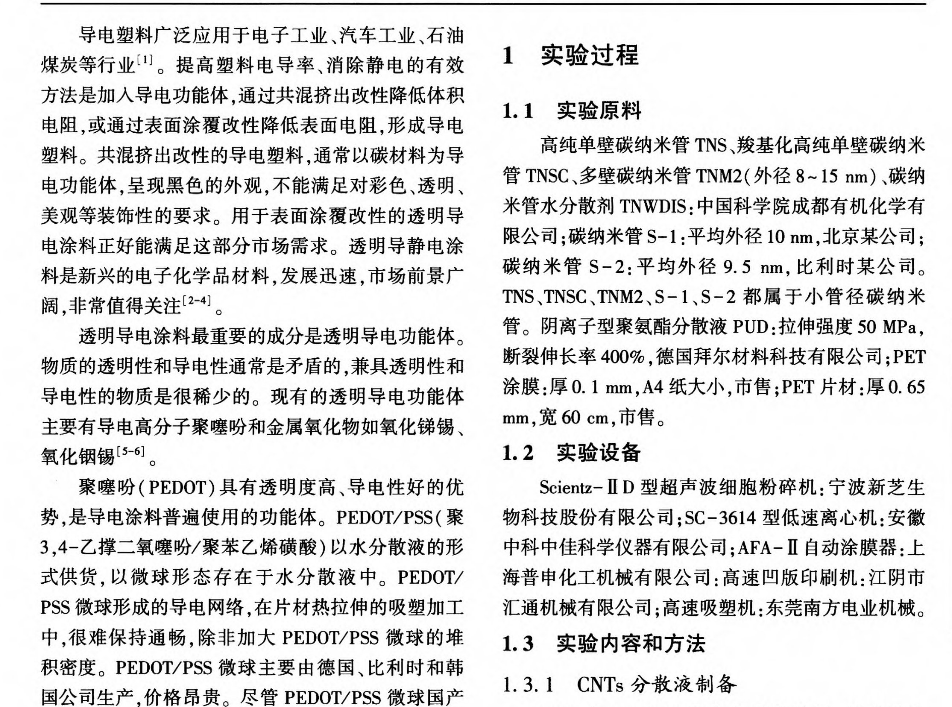 导电塑料广泛应用于电子工业、汽车工业、石油煤炭等行业$^{[1]}$。提高塑料电导率、消除静电的有效方法是加入导电功能体，通过共混挤出改性降低体积电阻，或通过表面涂覆改性降低表面电阻，形成导电塑料。共混挤出改性的导电塑料，通常以碳材料为导电功能体，呈现黑色的外观，不能满足对彩色、透明、美观等装饰性的要求。用于表面涂覆改性的透明导电涂料正好能满足这部分市场需求。透明导静电涂料是新兴的电子化学品材料，发展迅速，市场前景广阔，非常值得关注$^{[2-4]}$。

透明导电涂料最重要的成分是透明导电功能体。物质的透明性和导电性通常是矛盾的，兼具透明性和导电性的物质是很稀少的。现有的透明导电功能体主要有导电高分子聚噻吩和金属氧化物如氧化锑锡、氧化铟锡$^{[5-6]}$。

聚噻吩(PEDOT)具有透明度高、导电性好的优势，是导电涂料普遍使用的功能体。PEDOT/PSS(聚3,4-乙撑二氧噻吩/聚苯乙烯磺酸)以水分散液的形式供货，以微球形态存在于水分散液中。PEDOT/PSS微球形成的导电网络，在片材热拉伸的吸塑加工中，很难保持通畅，除非加大PEDOT/PSS微球的堆积密度。PEDOT/PSS微球主要由德国、比利时和韩国公司生产，价格昂贵。尽管PEDOT/PSS微球国产

1 实验过程

1.1 实验原料

高纯单壁碳纳米管TNS、羧基化高纯单壁碳纳米管TNSC、多壁碳纳米管TNM2(外径8~15 nm)、碳纳米管水分散剂TNWDIS：中国科学院成都有机化学有限公司；碳纳米管S-1：平均外径10 nm，北京某公司；碳纳米管S-2：平均外径9.5 nm，比利时某公司。TNS、TNSC、TNM2、S-1、S-2都属于小管径碳纳米管。阴离子型聚氨酯分散液PUD：拉伸强度50 MPa，断裂伸长率400%，德国拜尔材料科技有限公司；PET涂膜：厚0.1 mm，A4纸大小，市售；PET片材：厚0.65 mm，宽60 cm，市售。

1.2 实验设备

Scientz-ⅡD型超声波细胞粉碎机：宁波新芝生物科技股份有限公司；SC-3614型低速离心机：安徽中科中佳科学仪器有限公司；AFA-Ⅱ自动涂膜器：上海普申化工机械有限公司；高速凹版印刷机：江阴市汇通机械有限公司；高速吸塑机：东莞南方电业机械。

1.3 实验内容和方法

1.3.1 CNTs分散液制备